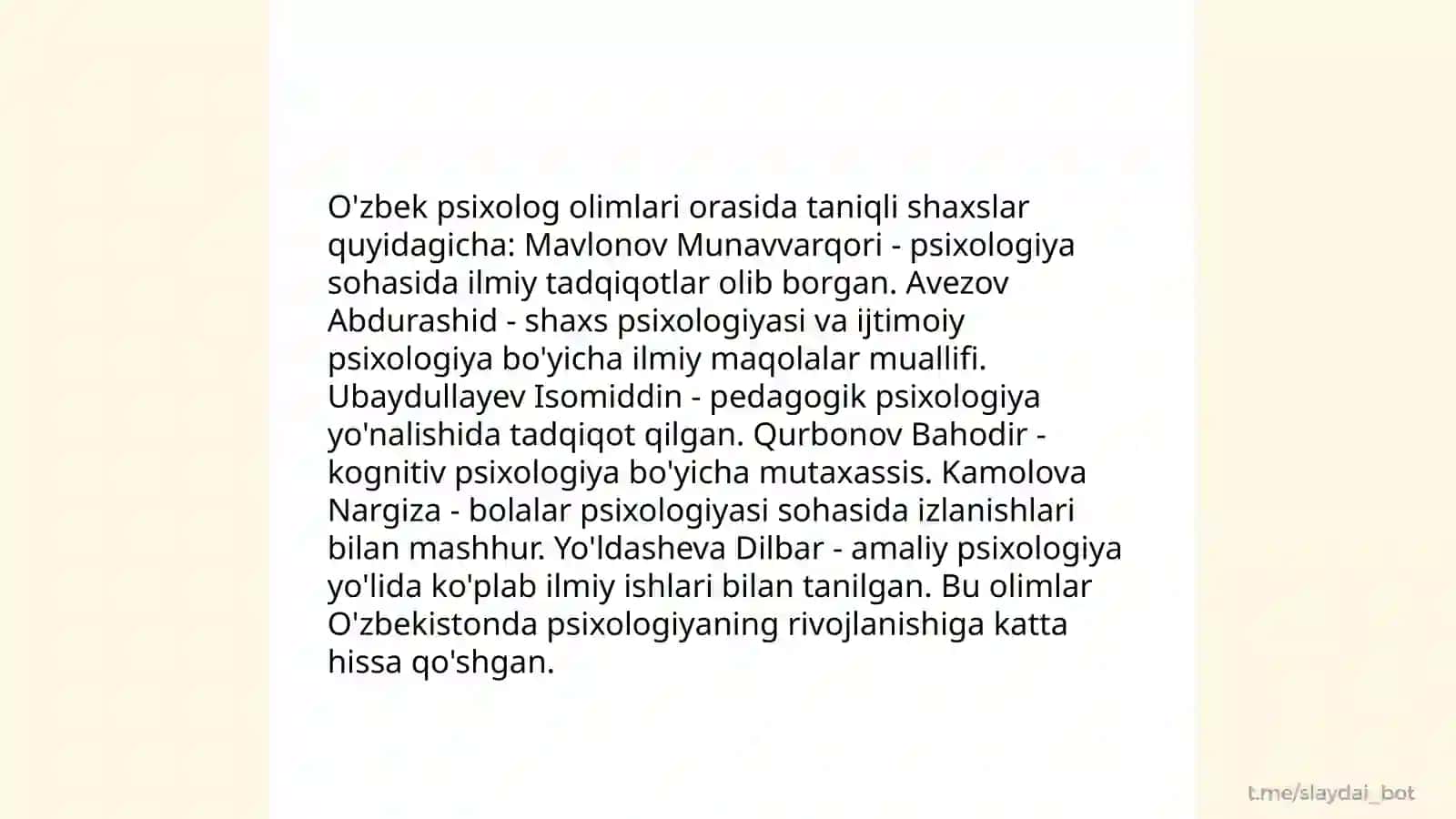 O'zbek psixolog olimlari orasida taniqli shaxslar quyidagicha: Mavlonov Munavvarqori - psixologiya sohasida ilmiy tadqiqotlar olib borgan. Avezov Abdurashid - shaxs psixologiyasi va ijtimoiy psixologiya bo'yicha ilmiy maqolalar muallifi. Ubaydullayev Isomiddin - pedagogik psixologiya yo'nalishida tadqiqot qilgan. Qurbonov Bahodir - kognitiv psixologiya bo'yicha mutaxassis. Kamolova Nargiza - bolalar psixologiyasi sohasida izlanishlari bilan mashhur. Yo'ldasheva Dilbar - amaliy psixologiya yo'lida ko'plab ilmiy ishlari bilan tanilgan. Bu olimlar O'zbekistonda psixologiyaning rivojlanishiga katta hissa qo'shgan.

t.me/slaydai_bot